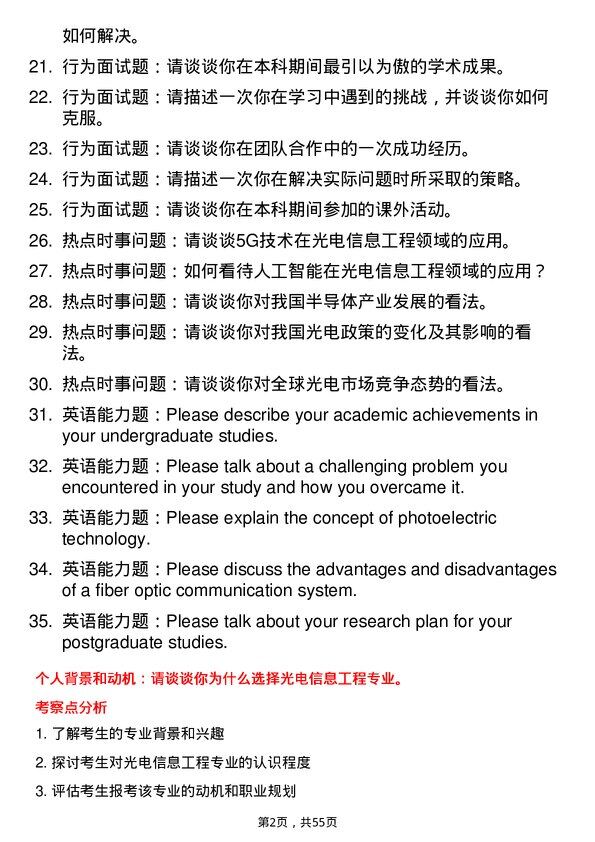 如何解决。

21. 行为面试题：请谈谈你在本科期间最引以为傲的学术成果。

22. 行为面试题：请描述一次你在学习中遇到的挑战，并谈谈你如何克服。

23. 行为面试题：请谈谈你在团队合作中的一次成功经历。

24. 行为面试题：请描述一次你在解决实际问题时所采取的策略。

25. 行为面试题：请谈谈你在本科期间参加的课外活动。

26. 热点时事问题：请谈谈5G技术在光电信息工程领域的应用。

27. 热点时事问题：如何看待人工智能在光电信息工程领域的应用？

28. 热点时事问题：请谈谈你对我国半导体产业发展的看法。

29. 热点时事问题：请谈谈你对我国光电政策的变化及其影响的看法。

30. 热点时事问题：请谈谈你对全球光电市场竞争态势的看法。

31. 英语能力题：Please describe your academic achievements in your undergraduate studies.

32. 英语能力题：Please talk about a challenging problem you encountered in your study and how you overcame it.

33. 英语能力题：Please explain the concept of photoelectric technology.

34. 英语能力题：Please discuss the advantages and disadvantages of a fiber optic communication system.

35. 英语能力题：Please talk about your research plan for your postgraduate studies.

个人背景和动机：请谈谈你为什么选择光电信息工程专业。

考察点分析

1. 了解考生的专业背景和兴趣

2. 探讨考生对光电信息工程专业的认识程度

3. 评估考生报考该专业的动机和职业规划

第2页，共55页